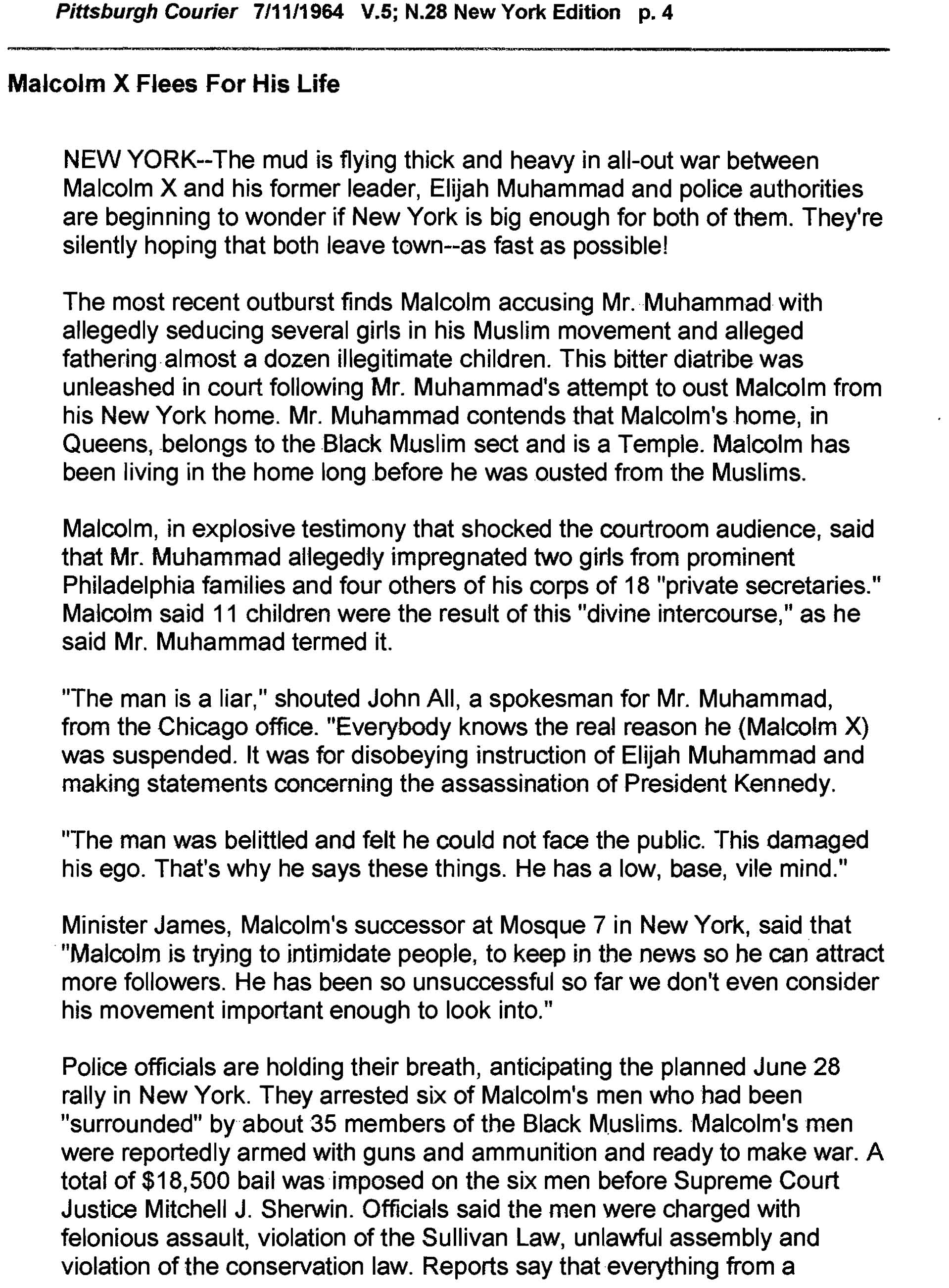 Pittsburgh Courier 7/11/1964 V.5; N.28 New York Edition p. 4

Malcolm X Flees For His Life

NEW YORK--The mud is flying thick and heavy in all-out war between Malcolm X and his former leader, Elijah Muhammad and police authorities are beginning to wonder if New York is big enough for both of them. They're silently hoping that both leave town--as fast as possible!

The most recent outburst finds Malcolm accusing Mr. Muhammad with allegedly seducing several girls in his Muslim movement and alleged fathering almost a dozen illegitimate children. This bitter diatribe was unleashed in court following Mr. Muhammad's attempt to oust Malcolm from his New York home. Mr. Muhammad contends that Malcolm's home, in Queens, belongs to the Black Muslim sect and is a Temple. Malcolm has been living in the home long before he was ousted from the Muslims.

Malcolm, in explosive testimony that shocked the courtroom audience, said that Mr. Muhammad allegedly impregnated two girls from prominent Philadelphia families and four others of his corps of 18 "private secretaries." Malcolm said 11 children were the result of this "divine intercourse," as he said Mr. Muhammad termed it.

"The man is a liar," shouted John All, a spokesman for Mr. Muhammad, from the Chicago office. "Everybody knows the real reason he (Malcolm X) was suspended. It was for disobeying instruction of Elijah Muhammad and making statements concerning the assassination of President Kennedy.

"The man was belittled and felt he could not face the public. This damaged his ego. That's why he says these things. He has a low, base, vile mind."

Minister James, Malcolm's successor at Mosque 7 in New York, said that "Malcolm is trying to intimidate people, to keep in the news so he can attract more followers. He has been so unsuccessful so far we don't even consider his movement important enough to look into."

Police officials are holding their breath, anticipating the planned June 28 rally in New York. They arrested six of Malcolm's men who had been "surrounded" by about 35 members of the Black Muslims. Malcolm's men were reportedly armed with guns and ammunition and ready to make war. A total of $18,500 bail was imposed on the six men before Supreme Court Justice Mitchell J. Sherwin. Officials said the men were charged with felonious assault, violation of the Sullivan Law, unlawful assembly and violation of the conservation law. Reports say that everything from a